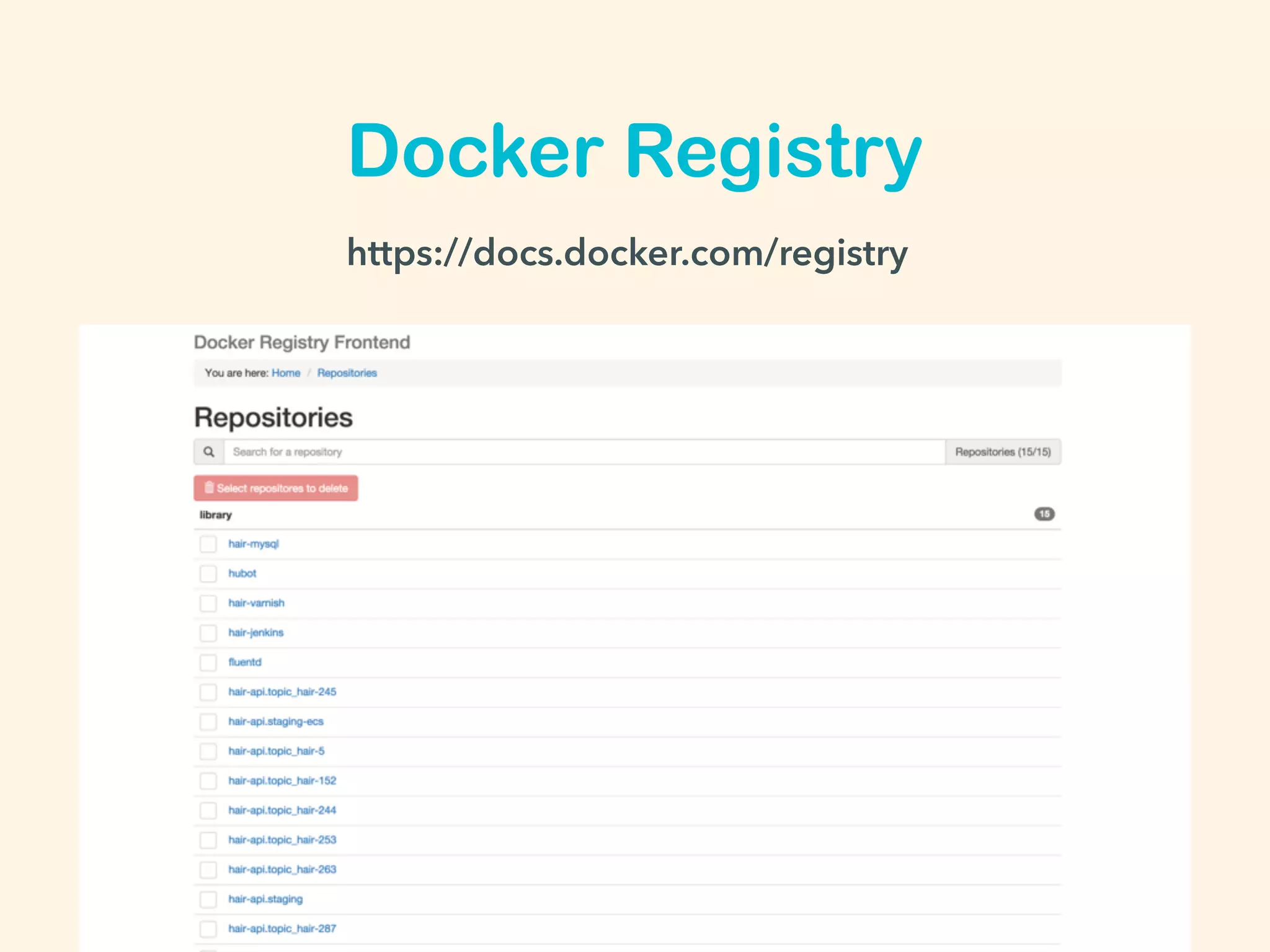 Docker Registry

https://docs.docker.com/registry

Docker Registry Frontend

You are here: Home / Repositories

Repositories

Search for a repository

Repositories (15/15)

Select repositores to delete

library

15

hair-mysql

hubot

hair-varnish

hair-jenkins

fluentd

hair-api.topic_hair-245

hair-api.staging-ecs

hair-api.topic_hair-5

hair-api.topic_hair-152

hair-api.topic_hair-244

hair-api.topic_hair-253

hair-api.topic_hair-263

hair-api.staging

hair-api.topic_hair-287